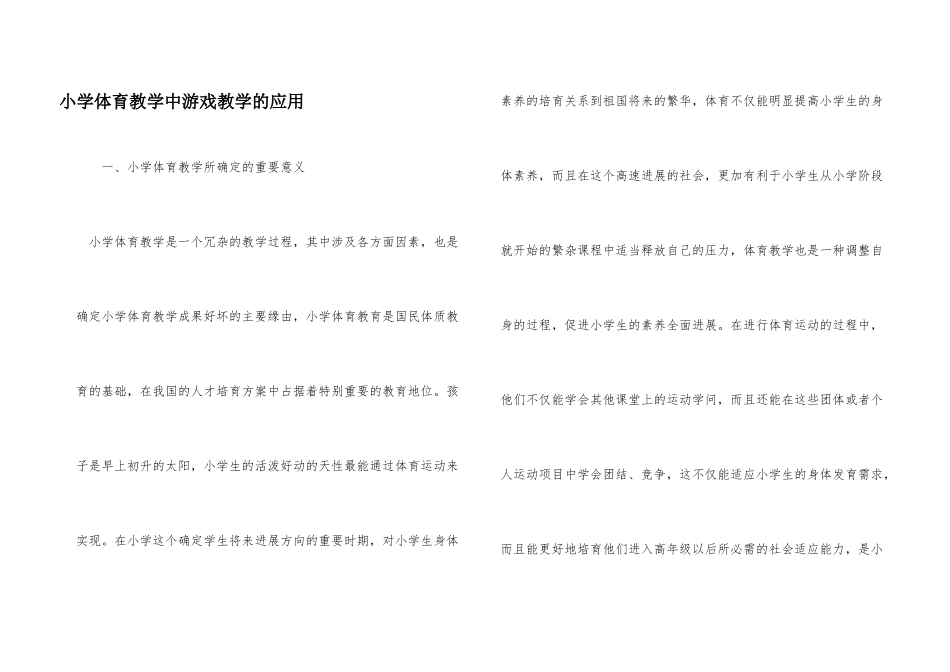 小学体育教学中游戏教学的应用

一、小学体育教学所确定的重要意义

小学体育教学是一个冗杂的教学过程，其中涉及各方面因素，也是确定小学体育教学成果好坏的主要缘由，小学体育教育是国民体质教育的基础，在我国的人才培育方案中占据着特别重要的教育地位。孩子是早上初升的太阳，小学生的活泼好动的天性最能通过体育运动来实现。在小学这个确定学生将来进展方向的重要时期，对小学生身体素养的培育关系到祖国将来的繁华，体育不仅能明显提高小学生的身体素养，而且在这个高速进展的社会，更加有利于小学生从小学阶段就开始的繁杂课程中适当释放自己的压力，体育教学也是一种调整自身的过程，促进小学生的素养全面进展。在进行体育运动的过程中，他们不仅能学会其他课堂上的运动学问，而且还能在这些团体或者个人运动项目中学会团结、竞争，这不仅能适应小学生的身体发育需求，而且能更好地培育他们进入高年级以后所必需的社会适应能力，是小